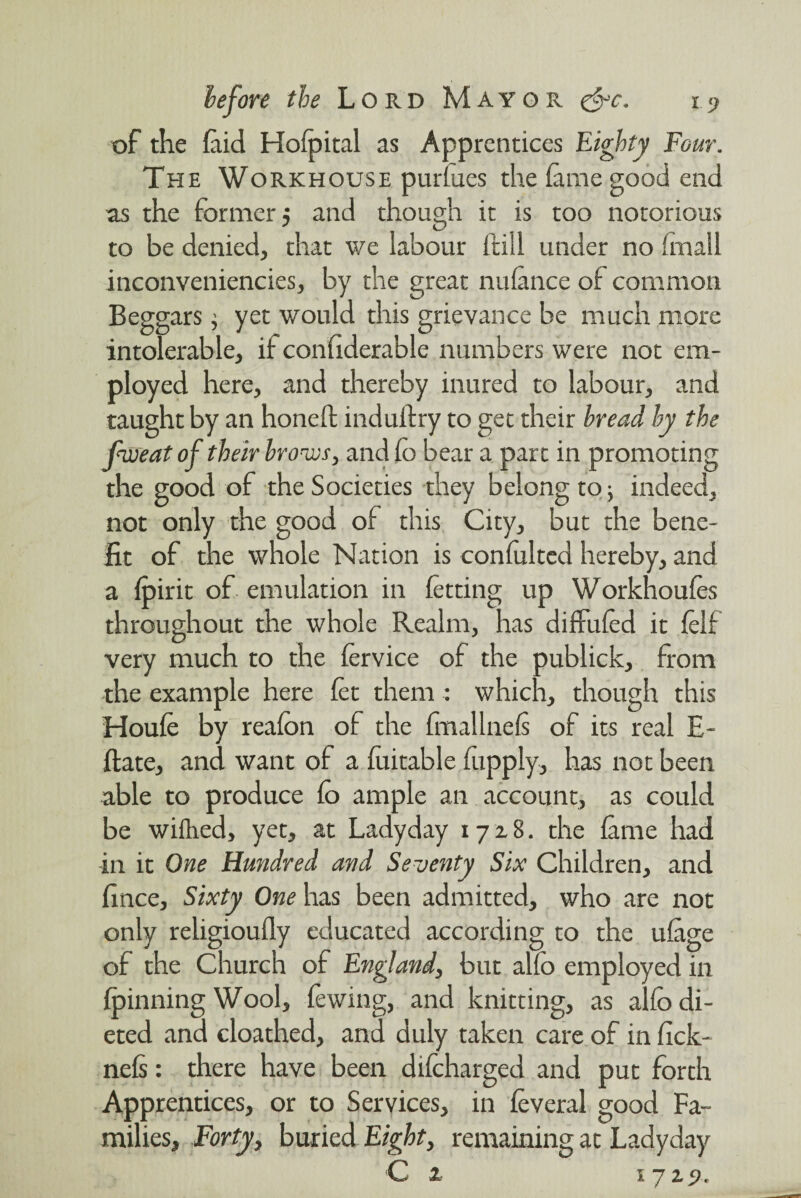 before the Lord Mayor &c. 19

of the ſaid Hoſpital as Apprentices Eighty Four. The Workhouse purſues the ſame good end as the former; and though it is too notorious to be denied, that we labour ſtill under no ſmall inconveniencies, by the great nuſance of common Beggars; yet would this grievance be much more intolerable, if conſiderable numbers were not employed here, and thereby inured to labour, and taught by an honeſt induſtry to get their bread by the ſweat of their brows, and ſo bear a part in promoting the good of the Societies they belong to; indeed, not only the good of this City, but the benefit of the whole Nation is conſulted hereby, and a ſpirit of emulation in ſetting up Workhouſes throughout the whole Realm, has diffuſed it ſelf very much to the ſervice of the publick, from the example here ſet them: which, though this Houſe by reaſon of the ſmallneſs of its real Eſtate, and want of a ſuitable ſupply, has not been able to produce ſo ample an account, as could be wiſhed, yet, at Ladyday 1728. the ſame had in it One Hundred and Seventy Six Children, and ſince, Sixty One has been admitted, who are not only religiouſly educated according to the uſage of the Church of England, but alſo employed in ſpinning Wool, ſewing, and knitting, as alſo dieted and cloathed, and duly taken care of in ſickneſs: there have been diſcharged and put forth Apprentices, or to Services, in ſeveral good Families, Forty, buried Eight, remaining at Ladyday

C 2 1729.